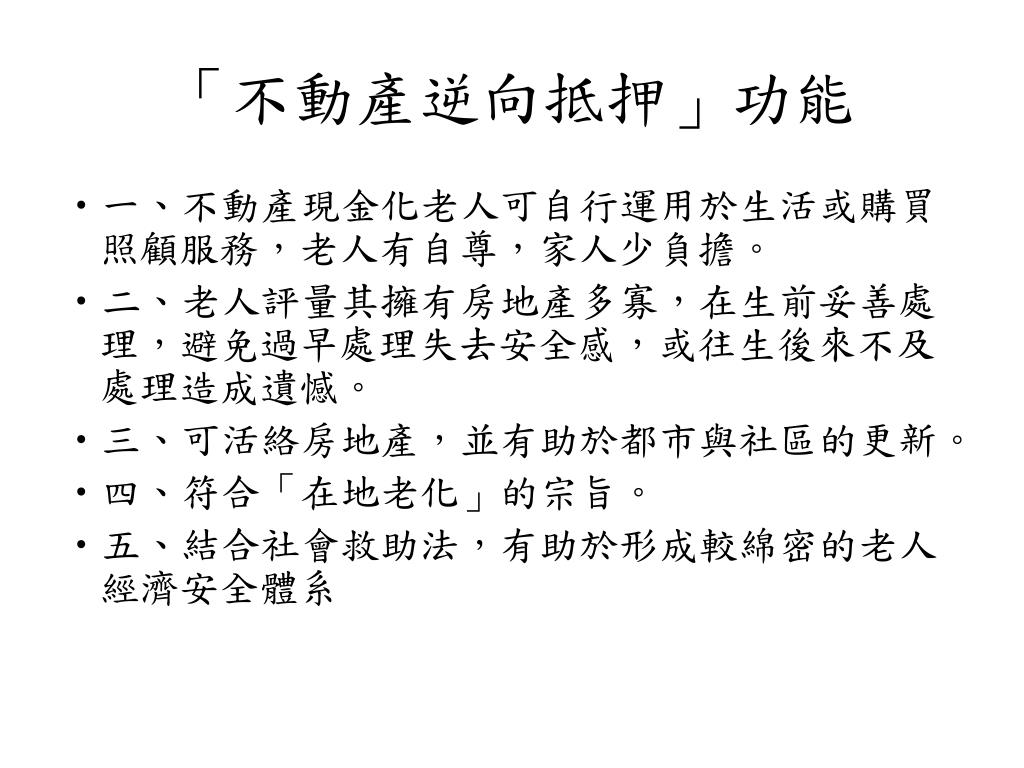 「不動產逆向抵押」功能

• 一、不動產現金化老人可自行運用於生活或購買照顧服務，老人有自尊，家人少負擔。
• 二、老人評量其擁有房地產多寡，在生前妥善處理，避免過早處理失去安全感，或往生後來不及處理造成遺憾。
• 三、可活絡房地產，並有助於都市與社區的更新。
• 四、符合「在地老化」的宗旨。
• 五、結合社會救助法，有助於形成較綿密的老人經濟安全體系